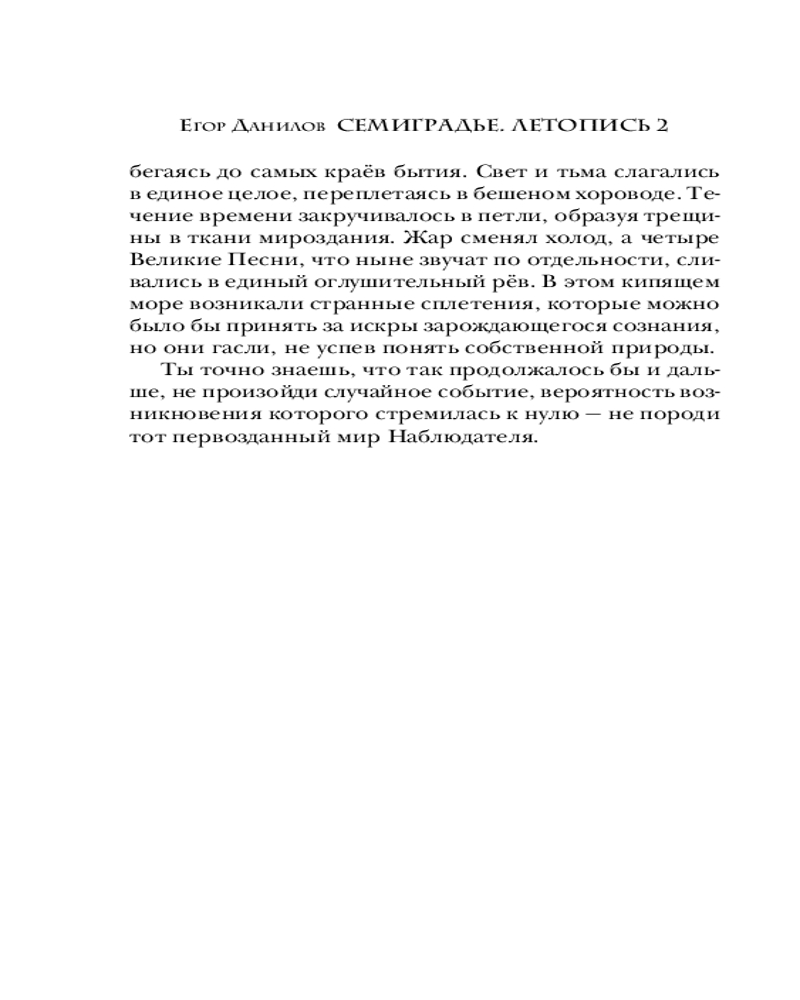 Егор Данилов СЕМИГРАДЬЕ. ЛЕТОПИСЬ 2

бегаясь до самых краёв бытия. Свет и тьма слагались в единое целое, переплетаясь в бешеном хороводе. Течение времени закручивалось в петли, образуя трещины в ткани мироздания. Жар сменял холод, а четыре Великие Песни, что ныне звучат по отдельности, сливались в единый оглушительный рёв. В этом кипящем море возникали странные сплетения, которые можно было бы принять за искры зарождающегося сознания, но они гасли, не успев понять собственной природы.

Ты точно знаешь, что так продолжалось бы и дальше, не произойди случайное событие, вероятность возникновения которого стремилась к нулю — не породи тот первозданный мир Наблюдателя.